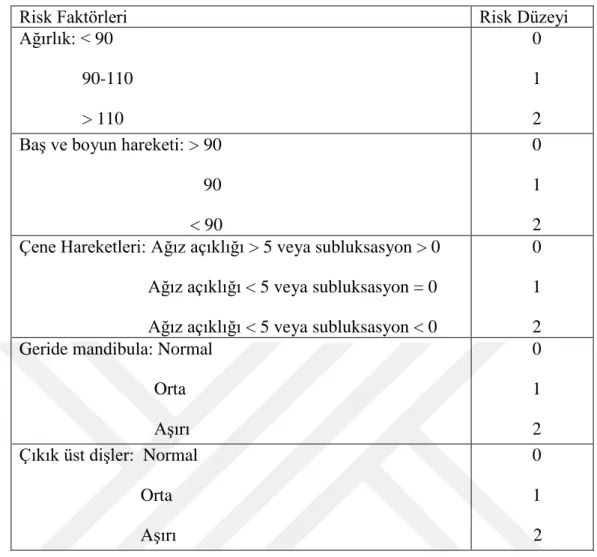 | Risk Faktörleri | Risk Düzeyi |
|---|---|
| Ağırlık: < 90 | 0 |
| 90-110 | 1 |
| > 110 | 2 |
| Baş ve boyun hareketi: > 90 | 0 |
| 90 | 1 |
| < 90 | 2 |
| Çene Hareketleri: Ağız açıklığı > 5 veya subluksasyon > 0 | 0 |
| Ağız açıklığı < 5 veya subluksasyon = 0 | 1 |
| Ağız açıklığı < 5 veya subluksasyon < 0 | 2 |
| Geride mandibula: Normal | 0 |
| Orta | 1 |
| Aşırı | 2 |
| Çıkık üst dişler: Normal | 0 |
| Orta | 1 |
| Aşırı | 2 |